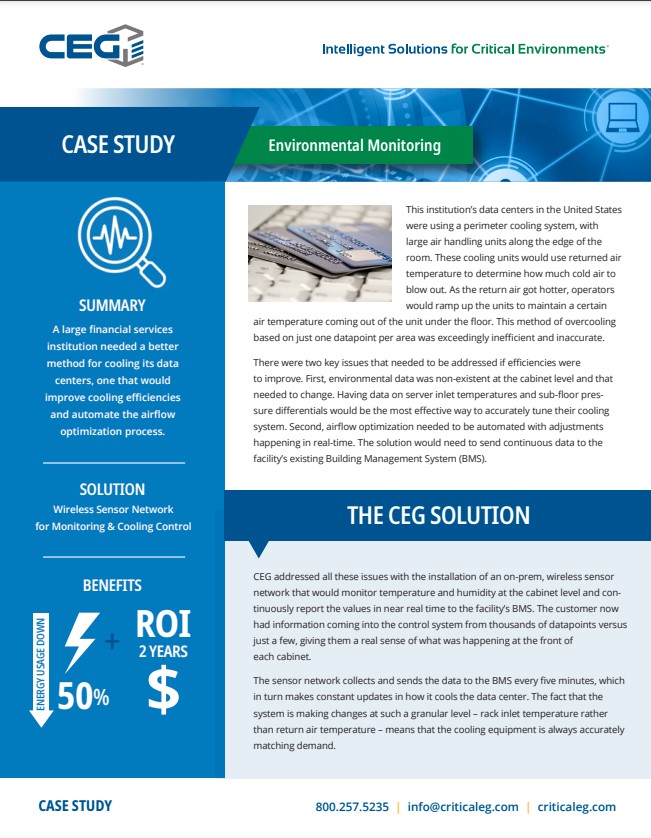 CEG

Intelligent Solutions for Critical Environments

CASE STUDY

Environmental Monitoring

SUMMARY

A large financial services institution needed a better method for cooling its data centers, one that would improve cooling efficiencies and automate the airflow optimization process.

SOLUTION

Wireless Sensor Network for Monitoring & Cooling Control

BENEFITS

ENERGY USAGE DOWN 50%

+

ROI 2 YEARS

$

This institution's data centers in the United States were using a perimeter cooling system, with large air handling units along the edge of the room. These cooling units would use returned air temperature to determine how much cold air to blow out. As the return air got hotter, operators would ramp up the units to maintain a certain air temperature coming out of the unit under the floor. This method of overcooling based on just one datapoint per area was exceedingly inefficient and inaccurate.

There were two key issues that needed to be addressed if efficiencies were to improve. First, environmental data was non-existent at the cabinet level and that needed to change. Having data on server inlet temperatures and sub-floor pressure differentials would be the most effective way to accurately tune their cooling system. Second, airflow optimization needed to be automated with adjustments happening in real-time. The solution would need to send continuous data to the facility's existing Building Management System (BMS).

THE CEG SOLUTION

CEG addressed all these issues with the installation of an on-prem, wireless sensor network that would monitor temperature and humidity at the cabinet level and continuously report the values in near real time to the facility's BMS. The customer now had information coming into the control system from thousands of datapoints versus just a few, giving them a real sense of what was happening at the front of each cabinet.

The sensor network collects and sends the data to the BMS every five minutes, which in turn makes constant updates in how it cools the data center. The fact that the system is making changes at such a granular level – rack inlet temperature rather than return air temperature – means that the cooling equipment is always accurately matching demand.

CASE STUDY

800.257.5235 | info@criticaleg.com | criticaleg.com